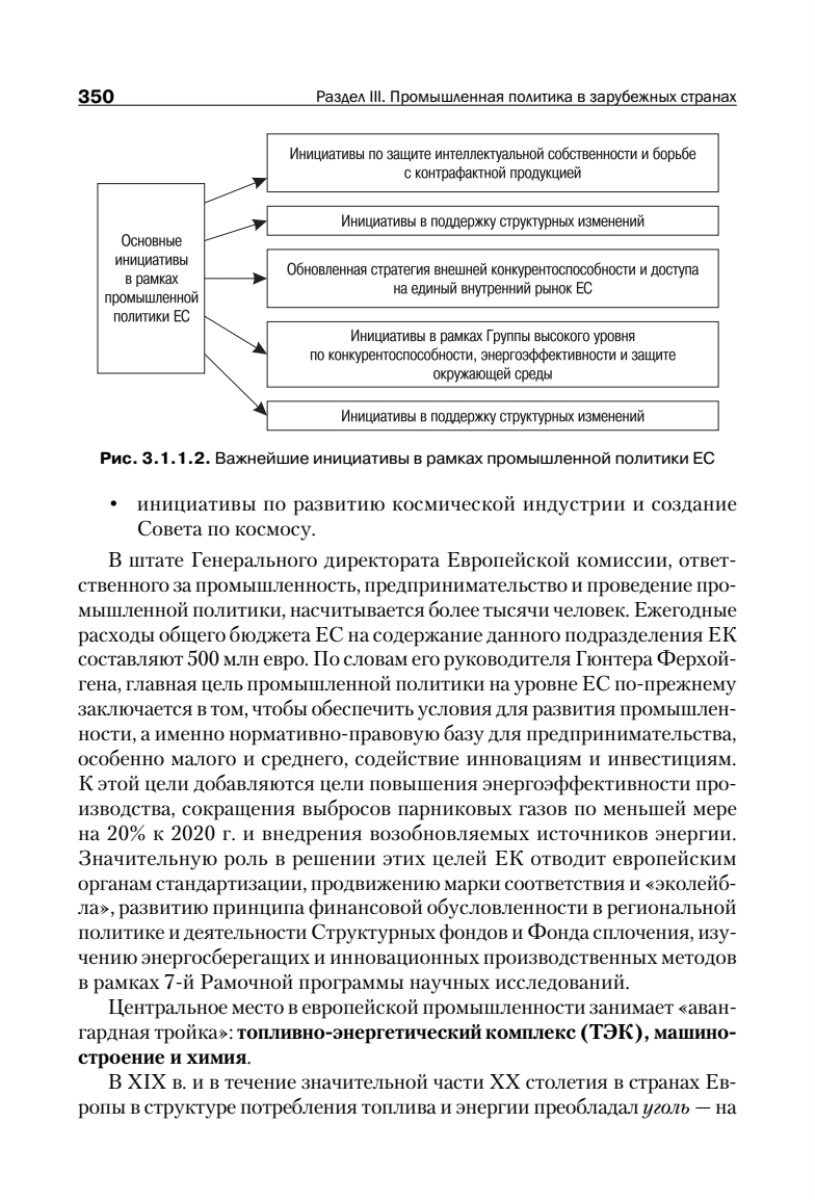 350 Раздел III. Промышленная политика в зарубежных странах

Основные инициативы в рамках промышленной политики ЕС

Инициативы по защите интеллектуальной собственности и борьбе с контрафактной продукцией

Инициативы в поддержку структурных изменений

Обновленная стратегия внешней конкурентоспособности и доступа на единый внутренний рынок ЕС

Инициативы в рамках Группы высокого уровня по конкурентоспособности, энергоэффективности и защите окружающей среды

Инициативы в поддержку структурных изменений

Рис. 3.1.1.2. Важнейшие инициативы в рамках промышленной политики ЕС

• инициативы по развитию космической индустрии и создание Совета по космосу.

В штате Генерального директората Европейской комиссии, ответственного за промышленность, предпринимательство и проведение промышленной политики, насчитывается более тысячи человек. Ежегодные расходы общего бюджета ЕС на содержание данного подразделения ЕК составляют 500 млн евро. По словам его руководителя Гюнтера Ферхойгена, главная цель промышленной политики на уровне ЕС по-прежнему заключается в том, чтобы обеспечить условия для развития промышленности, а именно нормативно-правовую базу для предпринимательства, особенно малого и среднего, содействие инновациям и инвестициям. К этой цели добавляются цели повышения энергоэффективности производства, сокращения выбросов парниковых газов по меньшей мере на 20% к 2020 г. и внедрения возобновляемых источников энергии. Значительную роль в решении этих целей ЕК отводит европейским органам стандартизации, продвижению марки соответствия и «эколейбла», развитию принципа финансовой обусловленности в региональной политике и деятельности Структурных фондов и Фонда сплочения, изучению энергосберегающих и инновационных производственных методов в рамках 7-й Рамочной программы научных исследований.

Центральное место в европейской промышленности занимает «авангардная тройка»: топливно-энергетический комплекс (ТЭК), машиностроение и химия.

В XIX в. и в течение значительной части XX столетия в странах Европы в структуре потребления топлива и энергии преобладал уголь — на